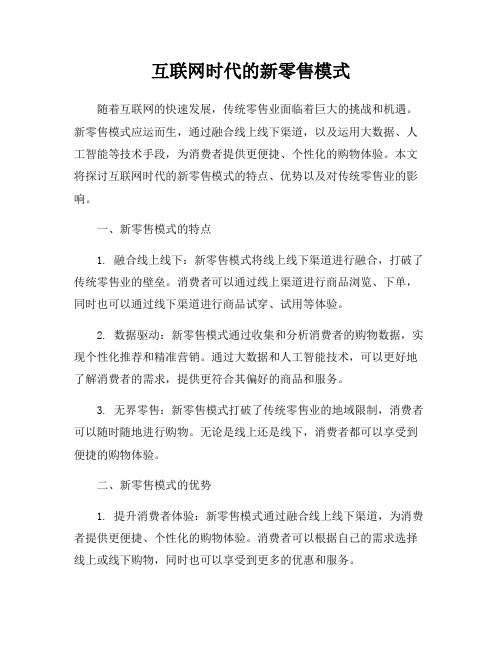 互联网时代的新零售模式

随着互联网的快速发展，传统零售业面临着巨大的挑战和机遇。新零售模式应运而生，通过融合线上线下渠道，以及运用大数据、人工智能等技术手段，为消费者提供更便捷、个性化的购物体验。本文将探讨互联网时代的新零售模式的特点、优势以及对传统零售业的影响。

一、新零售模式的特点

1. 融合线上线下：新零售模式将线上线下渠道进行融合，打破了传统零售业的壁垒。消费者可以通过线上渠道进行商品浏览、下单，同时也可以通过线下渠道进行商品试穿、试用等体验。

2. 数据驱动：新零售模式通过收集和分析消费者的购物数据，实现个性化推荐和精准营销。通过大数据和人工智能技术，可以更好地了解消费者的需求，提供更符合其偏好的商品和服务。

3. 无界零售：新零售模式打破了传统零售业的地域限制，消费者可以随时随地进行购物。无论是线上还是线下，消费者都可以享受到便捷的购物体验。

二、新零售模式的优势

1. 提升消费者体验：新零售模式通过融合线上线下渠道，为消费者提供更便捷、个性化的购物体验。消费者可以根据自己的需求选择线上或线下购物，同时也可以享受到更多的优惠和服务。